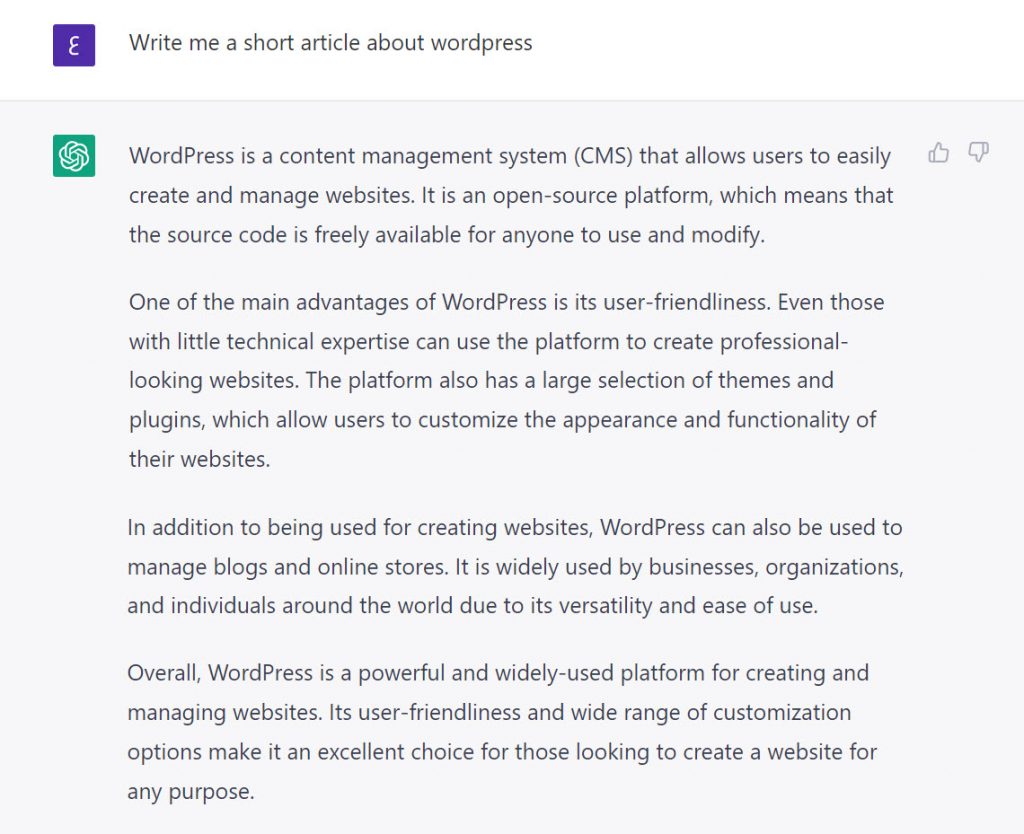 ع

Write me a short article about wordpress

WordPress is a content management system (CMS) that allows users to easily create and manage websites. It is an open-source platform, which means that the source code is freely available for anyone to use and modify.

One of the main advantages of WordPress is its user-friendliness. Even those with little technical expertise can use the platform to create professional-looking websites. The platform also has a large selection of themes and plugins, which allow users to customize the appearance and functionality of their websites.

In addition to being used for creating websites, WordPress can also be used to manage blogs and online stores. It is widely used by businesses, organizations, and individuals around the world due to its versatility and ease of use.

Overall, WordPress is a powerful and widely-used platform for creating and managing websites. Its user-friendliness and wide range of customization options make it an excellent choice for those looking to create a website for any purpose.